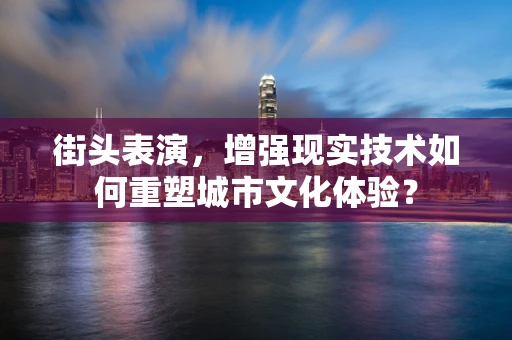 街头表演，增强现实技术如何重塑城市文化体验？